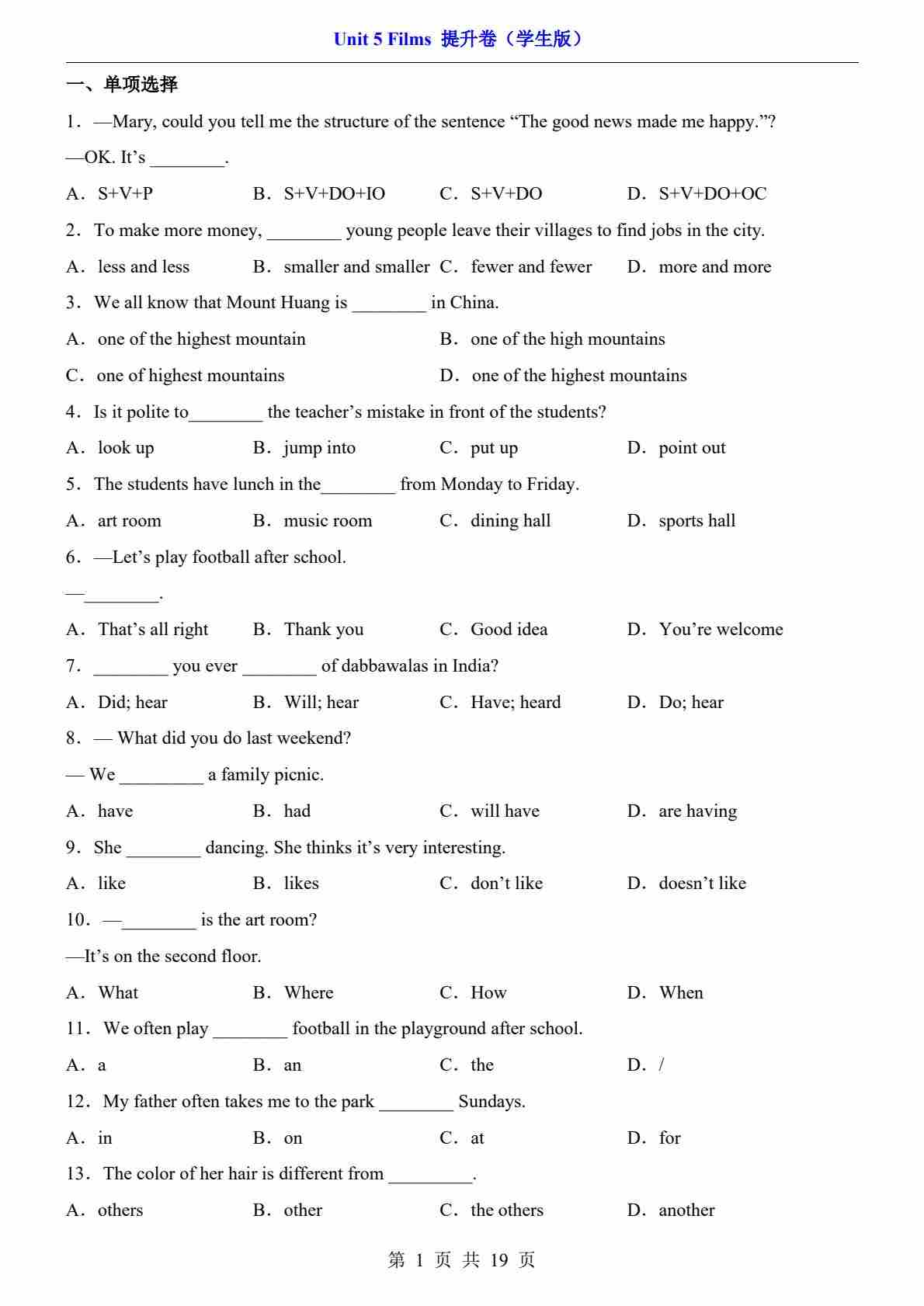 Unit 5 Films 提升卷（学生版）

一、单项选择

1．—Mary, could you tell me the structure of the sentence “The good news made me happy.”?

—OK. It’s ________.

A．S+V+P　B．S+V+DO+IO　C．S+V+DO　D．S+V+DO+OC

2．To make more money, ________ young people leave their villages to find jobs in the city.

A．less and less　B．smaller and smaller　C．fewer and fewer　D．more and more

3．We all know that Mount Huang is ________ in China.

A．one of the highest mountain　B．one of the high mountains

C．one of highest mountains　D．one of the highest mountains

4．Is it polite to________ the teacher’s mistake in front of the students?

A．look up　B．jump into　C．put up　D．point out

5．The students have lunch in the________ from Monday to Friday.

A．art room　B．music room　C．dining hall　D．sports hall

6．—Let’s play football after school.

—________.

A．That’s all right　B．Thank you　C．Good idea　D．You’re welcome

7．________ you ever ________ of dabbawalas in India?

A．Did; hear　B．Will; hear　C．Have; heard　D．Do; hear

8．— What did you do last weekend?

— We _________ a family picnic.

A．have　B．had　C．will have　D．are having

9．She ________ dancing. She thinks it’s very interesting.

A．like　B．likes　C．don’t like　D．doesn’t like

10．—________ is the art room?

—It’s on the second floor.

A．What　B．Where　C．How　D．When

11．We often play ________ football in the playground after school.

A．a　B．an　C．the　D．/

12．My father often takes me to the park ________ Sundays.

A．in　B．on　C．at　D．for

13．The color of her hair is different from _________.

A．others　B．other　C．the others　D．another

第 1 页 共 19 页